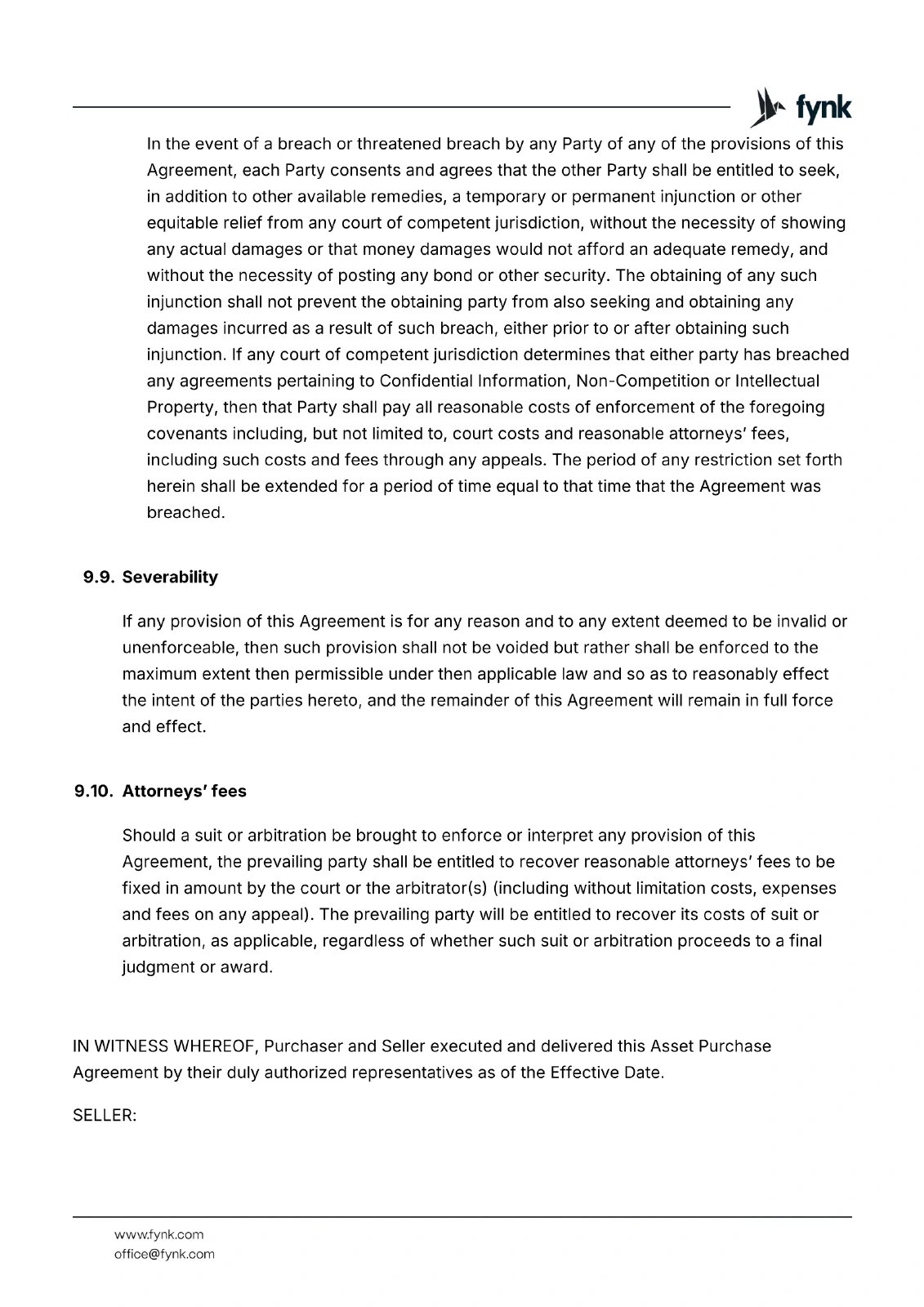 fynk

In the event of a breach or threatened breach by any Party of any of the provisions of this Agreement, each Party consents and agrees that the other Party shall be entitled to seek, in addition to other available remedies, a temporary or permanent injunction or other equitable relief from any court of competent jurisdiction, without the necessity of showing any actual damages or that money damages would not afford an adequate remedy, and without the necessity of posting any bond or other security. The obtaining of any such injunction shall not prevent the obtaining party from also seeking and obtaining any damages incurred as a result of such breach, either prior to or after obtaining such injunction. If any court of competent jurisdiction determines that either party has breached any agreements pertaining to Confidential Information, Non-Competition or Intellectual Property, then that Party shall pay all reasonable costs of enforcement of the foregoing covenants including, but not limited to, court costs and reasonable attorneys' fees, including such costs and fees through any appeals. The period of any restriction set forth herein shall be extended for a period of time equal to that time that the Agreement was breached.

9.9. Severability

If any provision of this Agreement is for any reason and to any extent deemed to be invalid or unenforceable, then such provision shall not be voided but rather shall be enforced to the maximum extent then permissible under then applicable law and so as to reasonably effect the intent of the parties hereto, and the remainder of this Agreement will remain in full force and effect.

9.10. Attorneys' fees

Should a suit or arbitration be brought to enforce or interpret any provision of this Agreement, the prevailing party shall be entitled to recover reasonable attorneys' fees to be fixed in amount by the court or the arbitrator(s) (including without limitation costs, expenses and fees on any appeal). The prevailing party will be entitled to recover its costs of suit or arbitration, as applicable, regardless of whether such suit or arbitration proceeds to a final judgment or award.

IN WITNESS WHEREOF, Purchaser and Seller executed and delivered this Asset Purchase Agreement by their duly authorized representatives as of the Effective Date.

SELLER:

www.fynk.com
office@fynk.com